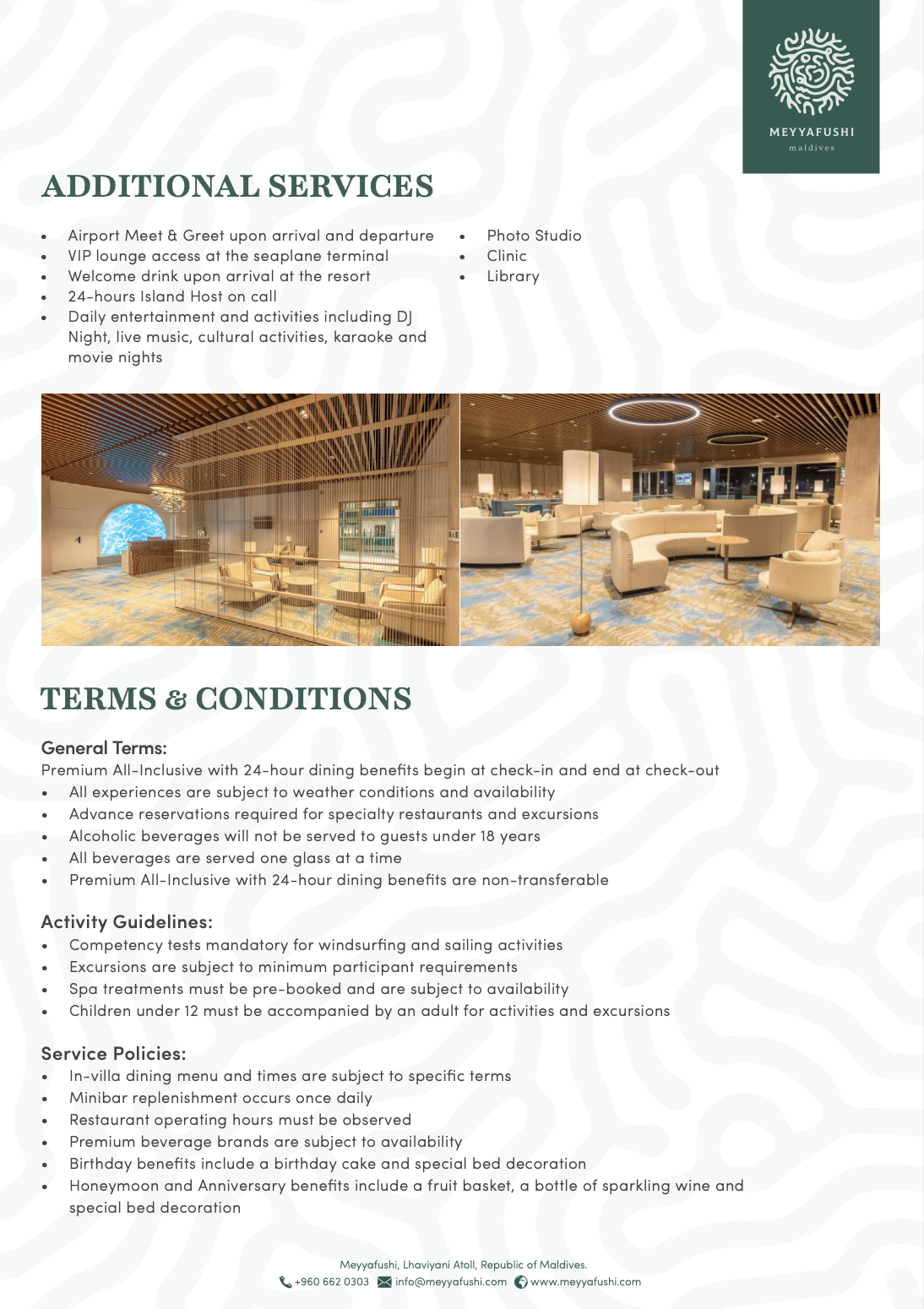 MEYYAFUSHI
maldives

ADDITIONAL SERVICES

- Airport Meet & Greet upon arrival and departure
- VIP lounge access at the seaplane terminal
- Welcome drink upon arrival at the resort
- 24-hours Island Host on call
- Daily entertainment and activities including DJ Night, live music, cultural activities, karaoke and movie nights

- Photo Studio
- Clinic
- Library

TERMS & CONDITIONS

General Terms:
Premium All-Inclusive with 24-hour dining benefits begin at check-in and end at check-out
- All experiences are subject to weather conditions and availability
- Advance reservations required for specialty restaurants and excursions
- Alcoholic beverages will not be served to guests under 18 years
- All beverages are served one glass at a time
- Premium All-Inclusive with 24-hour dining benefits are non-transferable

Activity Guidelines:
- Competency tests mandatory for windsurfing and sailing activities
- Excursions are subject to minimum participant requirements
- Spa treatments must be pre-booked and are subject to availability
- Children under 12 must be accompanied by an adult for activities and excursions

Service Policies:
- In-villa dining menu and times are subject to specific terms
- Minibar replenishment occurs once daily
- Restaurant operating hours must be observed
- Premium beverage brands are subject to availability
- Birthday benefits include a birthday cake and special bed decoration
- Honeymoon and Anniversary benefits include a fruit basket, a bottle of sparkling wine and special bed decoration

Meyyafushi, Lhaviyani Atoll, Republic of Maldives.
+960 662 0303 info@meyyafushi.com www.meyyafushi.com